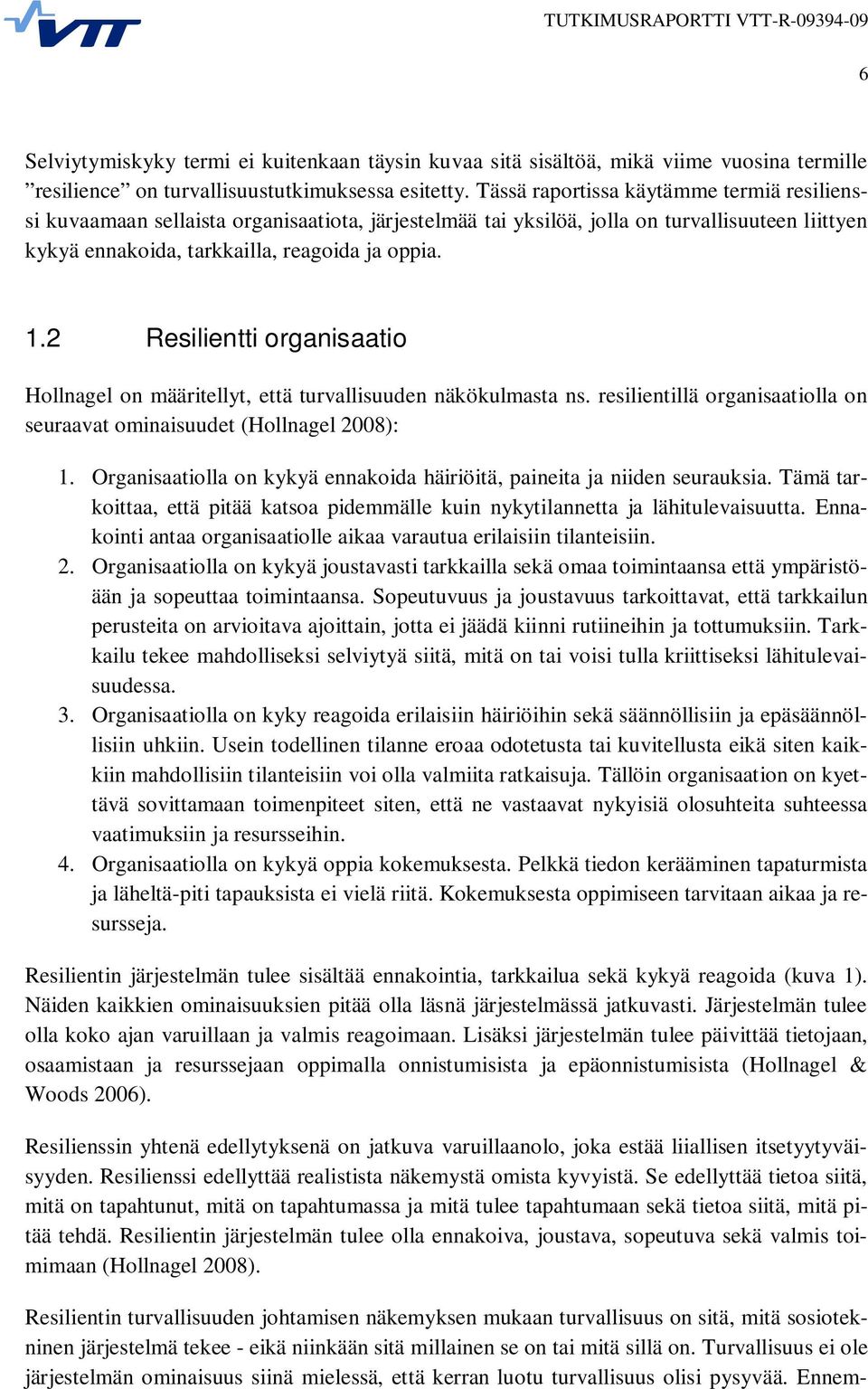 VTT

TUTKIMUSRAPORTTI VTT-R-09394-09

6

Selviytymiskyky termi ei kuitenkaan täysin kuvaa sitä sisältöä, mikä viime vuosina termille ”resilience” on turvallisuustutkimuksessa esitetty. Tässä raportissa käytämme termiä resilienssi kuvaamaan sellaista organisaatiota, järjestelmää tai yksilöä, jolla on turvallisuuteen liittyen kykyä ennakoida, tarkkailla, reagoida ja oppia.

1.2 Resilientti organisaatio

Hollnagel on määritellyt, että turvallisuuden näkökulmasta ns. resilientillä organisaatiolla on seuraavat ominaisuudet (Hollnagel 2008):

1. Organisaatiolla on kykyä ennakoida häiriöitä, paineita ja niiden seurauksia. Tämä tarkoittaa, että pitää katsoa pidemmälle kuin nykytilannetta ja lähitulevaisuutta. Ennakointi antaa organisaatiolle aikaa varautua erilaisiin tilanteisiin.
2. Organisaatiolla on kykyä joustavasti tarkkailla sekä omaa toimintaansa että ympäristöään ja sopeuttaa toimintaansa. Sopeutuvuus ja joustavuus tarkoittavat, että tarkkailun perusteita on arvioitava ajoittain, jotta ei jäädä kiinni rutiineihin ja tottumuksiin. Tarkkailu tekee mahdolliseksi selviytyä siitä, mitä on tai voisi tulla kriittiseksi lähitulevaisuudessa.
3. Organisaatiolla on kyky reagoida erilaisiin häiriöihin sekä säännöllisiin ja epäsäännöllisiin uhkiin. Usein todellinen tilanne eroaa odotetusta tai kuvitellusta eikä siten kaikkiin mahdollisiin tilanteisiin voi olla valmiita ratkaisuja. Tällöin organisaation on kyettävä sovittamaan toimenpiteet siten, että ne vastaavat nykyisiä olosuhteita suhteessa vaatimuksiin ja resursseihin.
4. Organisaatiolla on kykyä oppia kokemuksesta. Pelkkä tiedon kerääminen tapaturmista ja läheltä-piti tapauksista ei vielä riitä. Kokemuksesta oppimiseen tarvitaan aikaa ja resursseja.

Resilientin järjestelmän tulee sisältää ennakointia, tarkkailua sekä kykyä reagoida (kuva 1). Näiden kaikkien ominaisuuksien pitää olla läsnä järjestelmässä jatkuvasti. Järjestelmän tulee olla koko ajan varuillaan ja valmis reagoimaan. Lisäksi järjestelmän tulee päivittää tietojaan, osaamistaan ja resurssejaan oppimalla onnistumisista ja epäonnistumisista (Hollnagel & Woods 2006).

Resilienssin yhtenä edellytyksenä on jatkuva varuillaanolo, joka estää liiallisen itsetyytyväisyyden. Resilienssi edellyttää realistista näkemystä omista kyvyistä. Se edellyttää tietoa siitä, mitä on tapahtunut, mitä on tapahtumassa ja mitä tulee tapahtumaan sekä tietoa siitä, mitä pitää tehdä. Resilientin järjestelmän tulee olla ennakoiva, joustava, sopeutuva sekä valmis toimimaan (Hollnagel 2008).

Resilientin turvallisuuden johtamisen näkemyksen mukaan turvallisuus on sitä, mitä sosiotekninen järjestelmä tekee - eikä niinkään sitä millainen se on tai mitä sillä on. Turvallisuus ei ole järjestelmän ominaisuus siinä mielessä, että kerran luotu turvallisuus olisi pysyvää. Ennem-